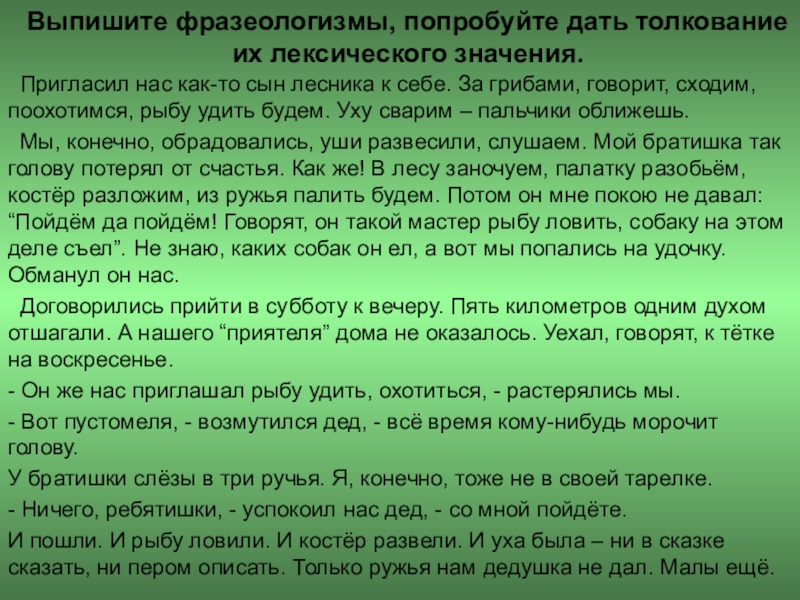 Выпишите фразеологизмы, попробуйте дать толкование их лексического значения.

Пригласил нас как-то сын лесника к себе. За грибами, говорит, сходим, поохотимся, рыбу удить будем. Уху сварим – пальчики оближешь.

Мы, конечно, обрадовались, уши развесили, слушаем. Мой братишка так голову потерял от счастья. Как же! В лесу заночуем, палатку разобьём, костёр разложим, из ружья палить будем. Потом он мне покою не давал: “Пойдём да пойдём! Говорят, он такой мастер рыбу ловить, собаку на этом деле съел”. Не знаю, каких собак он ел, а вот мы попались на удочку. Обманул он нас.

Договорились прийти в субботу к вечеру. Пять километров одним духом отшагали. А нашего “приятеля” дома не оказалось. Уехал, говорят, к тётке на воскресенье.

- Он же нас приглашал рыбу удить, охотиться, - растерялись мы.

- Вот пустомеля, - возмутился дед, - всё время кому-нибудь морочит голову.

У братишки слёзы в три ручья. Я, конечно, тоже не в своей тарелке.

- Ничего, ребятишки, - успокоил нас дед, - со мной пойдёте.

И пошли. И рыбу ловили. И костёр развели. И уха была – ни в сказке сказать, ни пером описать. Только ружья нам дедушка не дал. Малы ещё.